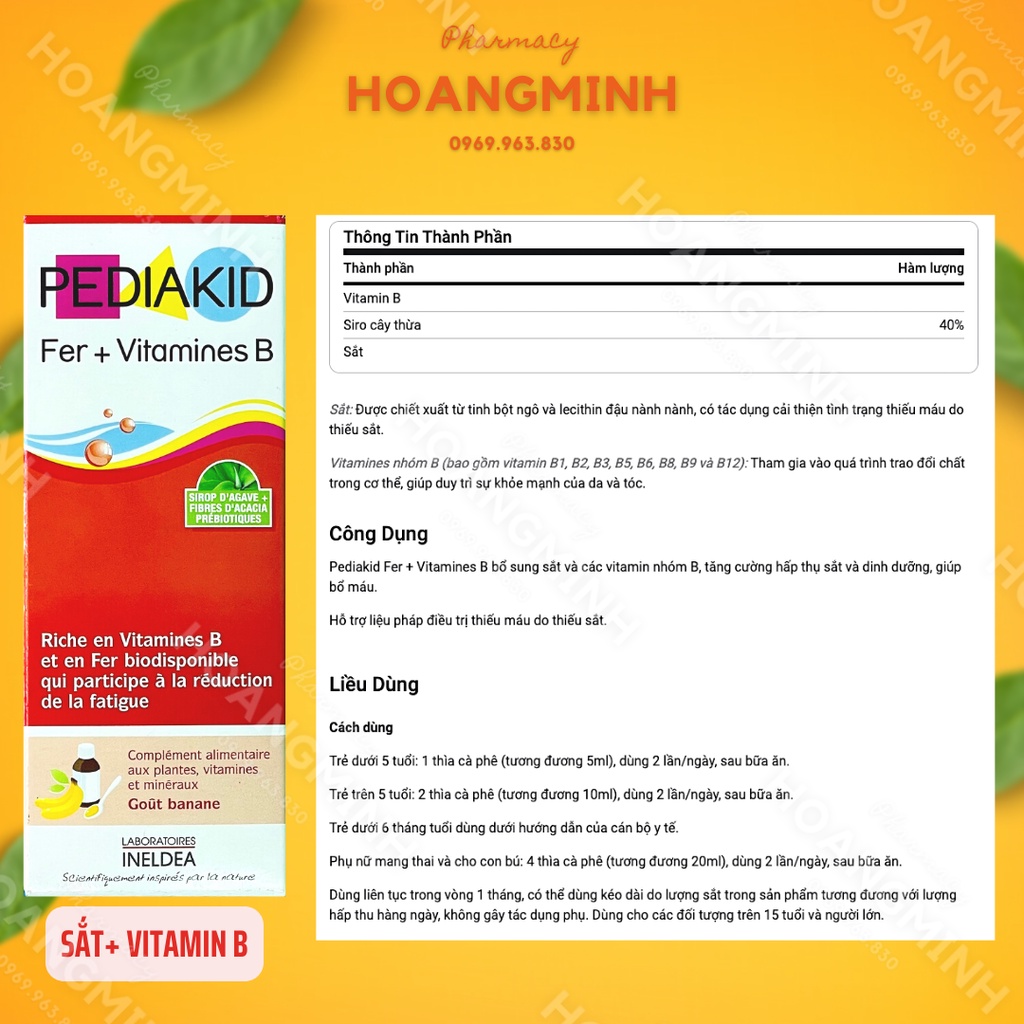 Pharmacy
HOANGMINH
0969.963.830

PEDIAKID
Fer + Vitamines B

SIROP D'AGAVE + FIBRES D'ACACIA PRÉBIOTIQUES

Riche en Vitamines B et en Fer biodisponible qui participe à la réduction de la fatigue

Complément alimentaire aux plantes, vitamines et minéraux
Goût banane

LABORATOIRES
INELDEA
Scientifiquement inspirés par la nature

SẮT+ VITAMIN B

Thông Tin Thành Phần

| Thành phần | Hàm lượng |
|---|---|
| Vitamin B | |
| Siro cây thừa | 40% |
| Sắt | |

Sắt: Được chiết xuất từ tinh bột ngô và lecithin đậu nành nành, có tác dụng cải thiện tình trạng thiếu máu do thiếu sắt.

Vitamines nhóm B (bao gồm vitamin B1, B2, B3, B5, B6, B8, B9 và B12): Tham gia vào quá trình trao đổi chất trong cơ thể, giúp duy trì sự khỏe mạnh của da và tóc.

Công Dụng

Pediakid Fer + Vitamines B bổ sung sắt và các vitamin nhóm B, tăng cường hấp thụ sắt và dinh dưỡng, giúp bổ máu.

Hỗ trợ liệu pháp điều trị thiếu máu do thiếu sắt.

Liều Dùng

Cách dùng

Trẻ dưới 5 tuổi: 1 thìa cà phê (tương đương 5ml), dùng 2 lần/ngày, sau bữa ăn.

Trẻ trên 5 tuổi: 2 thìa cà phê (tương đương 10ml), dùng 2 lần/ngày, sau bữa ăn.

Trẻ dưới 6 tháng tuổi dùng dưới hướng dẫn của cán bộ y tế.

Phụ nữ mang thai và cho con bú: 4 thìa cà phê (tương đương 20ml), dùng 2 lần/ngày, sau bữa ăn.

Dùng liên tục trong vòng 1 tháng, có thể dùng kéo dài do lượng sắt trong sản phẩm tương đương với lượng hấp thu hàng ngày, không gây tác dụng phụ. Dùng cho các đối tượng trên 15 tuổi và người lớn.